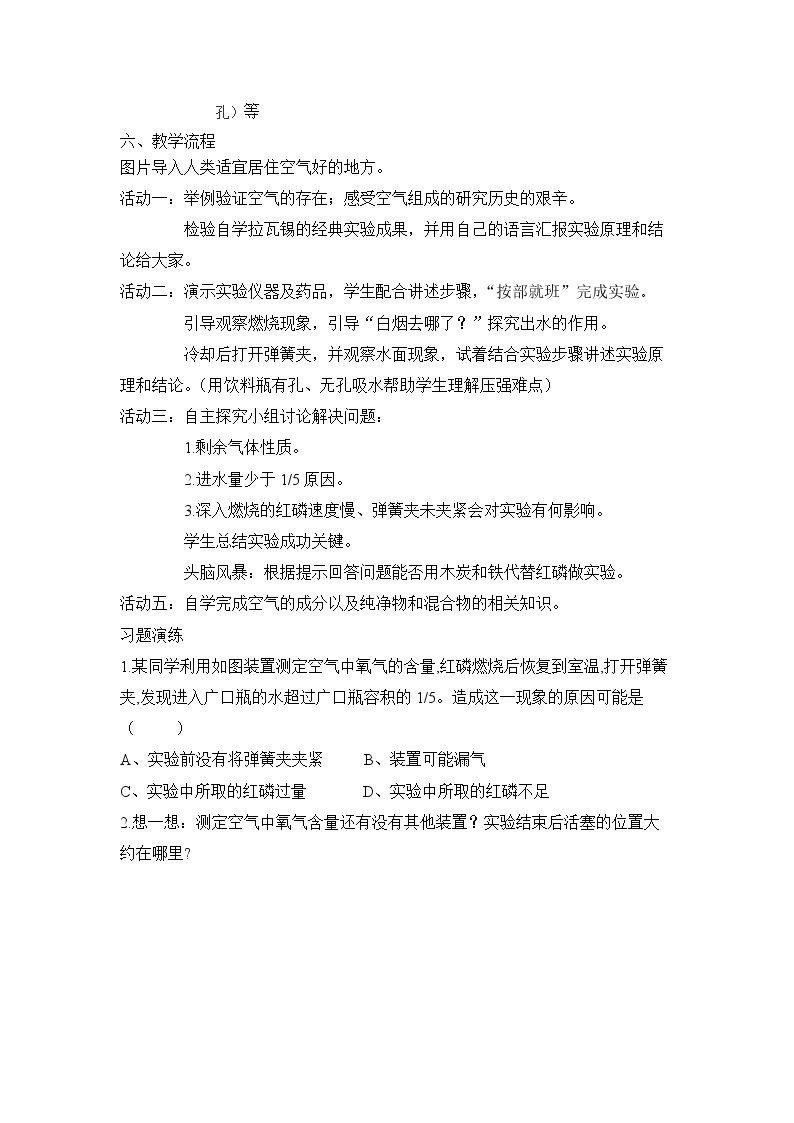 孔）等

六、教学流程

图片导入人类适宜居住空气好的地方。

活动一：举例验证空气的存在；感受空气组成的研究历史的艰辛。

检验自学拉瓦锡的经典实验成果，并用自己的语言汇报实验原理和结论给大家。

活动二：演示实验仪器及药品，学生配合讲述步骤，“按部就班”完成实验。

引导观察燃烧现象，引导“白烟去哪了？”探究出水的作用。

冷却后打开弹簧夹，并观察水面现象，试着结合实验步骤讲述实验原理和结论。（用饮料瓶有孔、无孔吸水帮助学生理解压强难点）

活动三：自主探究小组讨论解决问题：

1.剩余气体性质。

2.进水量少于1/5原因。

3.深入燃烧的红磷速度慢、弹簧夹未夹紧会对实验有何影响。

学生总结实验成功关键。

头脑风暴：根据提示回答问题能否用木炭和铁代替红磷做实验。

活动五：自学完成空气的成分以及纯净物和混合物的相关知识。

习题演练

1.某同学利用如图装置测定空气中氧气的含量,红磷燃烧后恢复到室温,打开弹簧夹,发现进入广口瓶的水超过广口瓶容积的1/5。造成这一现象的原因可能是（ ）

A、实验前没有将弹簧夹夹紧 B、装置可能漏气

C、实验中所取的红磷过量 D、实验中所取的红磷不足

2.想一想：测定空气中氧气含量还有没有其他装置？实验结束后活塞的位置大约在哪里?